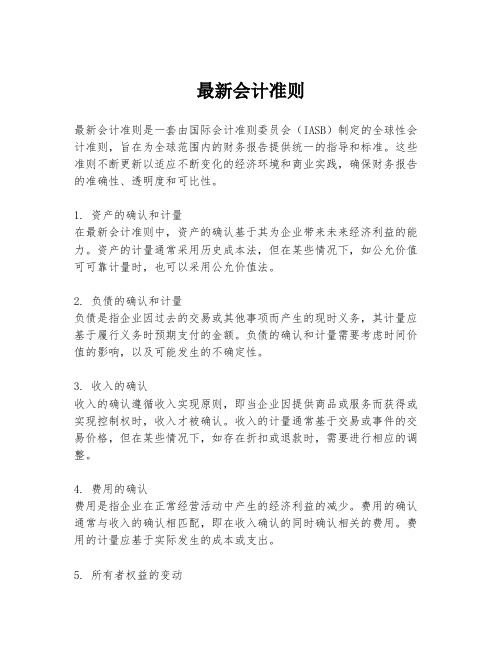 最新会计准则

最新会计准则是一套由国际会计准则委员会（IASB）制定的全球性会计准则，旨在为全球范围内的财务报告提供统一的指导和标准。这些准则不断更新以适应不断变化的经济环境和商业实践，确保财务报告的准确性、透明度和可比性。

1. 资产的确认和计量
在最新会计准则中，资产的确认基于其为企业带来未来经济利益的能力。资产的计量通常采用历史成本法，但在某些情况下，如公允价值可可靠计量时，也可以采用公允价值法。

2. 负债的确认和计量
负债是指企业因过去的交易或其他事项而产生的现时义务，其计量应基于履行义务时预期支付的金额。负债的确认和计量需要考虑时间价值的影响，以及可能发生的不确定性。

3. 收入的确认
收入的确认遵循收入实现原则，即当企业因提供商品或服务而获得或实现控制权时，收入才被确认。收入的计量通常基于交易或事件的交易价格，但在某些情况下，如存在折扣或退款时，需要进行相应的调整。

4. 费用的确认
费用是指企业在正常经营活动中产生的经济利益的减少。费用的确认通常与收入的确认相匹配，即在收入确认的同时确认相关的费用。费用的计量应基于实际发生的成本或支出。

5. 所有者权益的变动